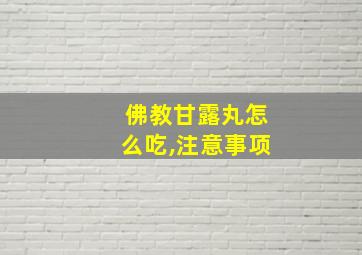 佛教甘露丸怎么吃,注意事项